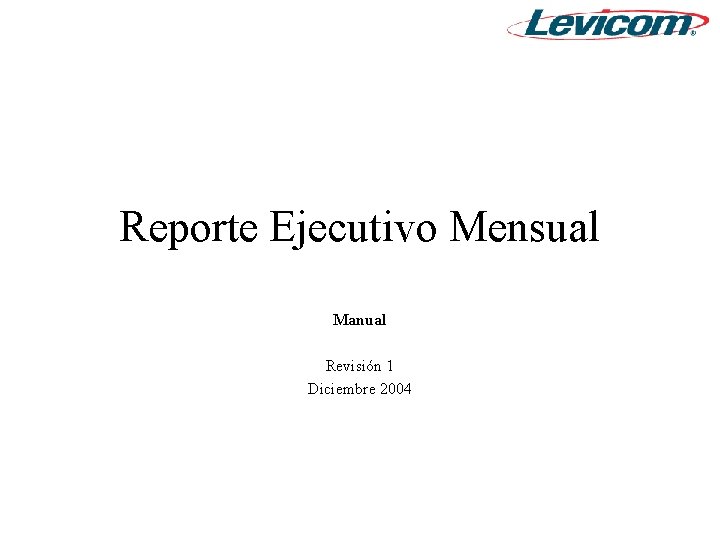 Levicom®

Reporte Ejecutivo Mensual

Manual

Revisión 1
Diciembre 2004